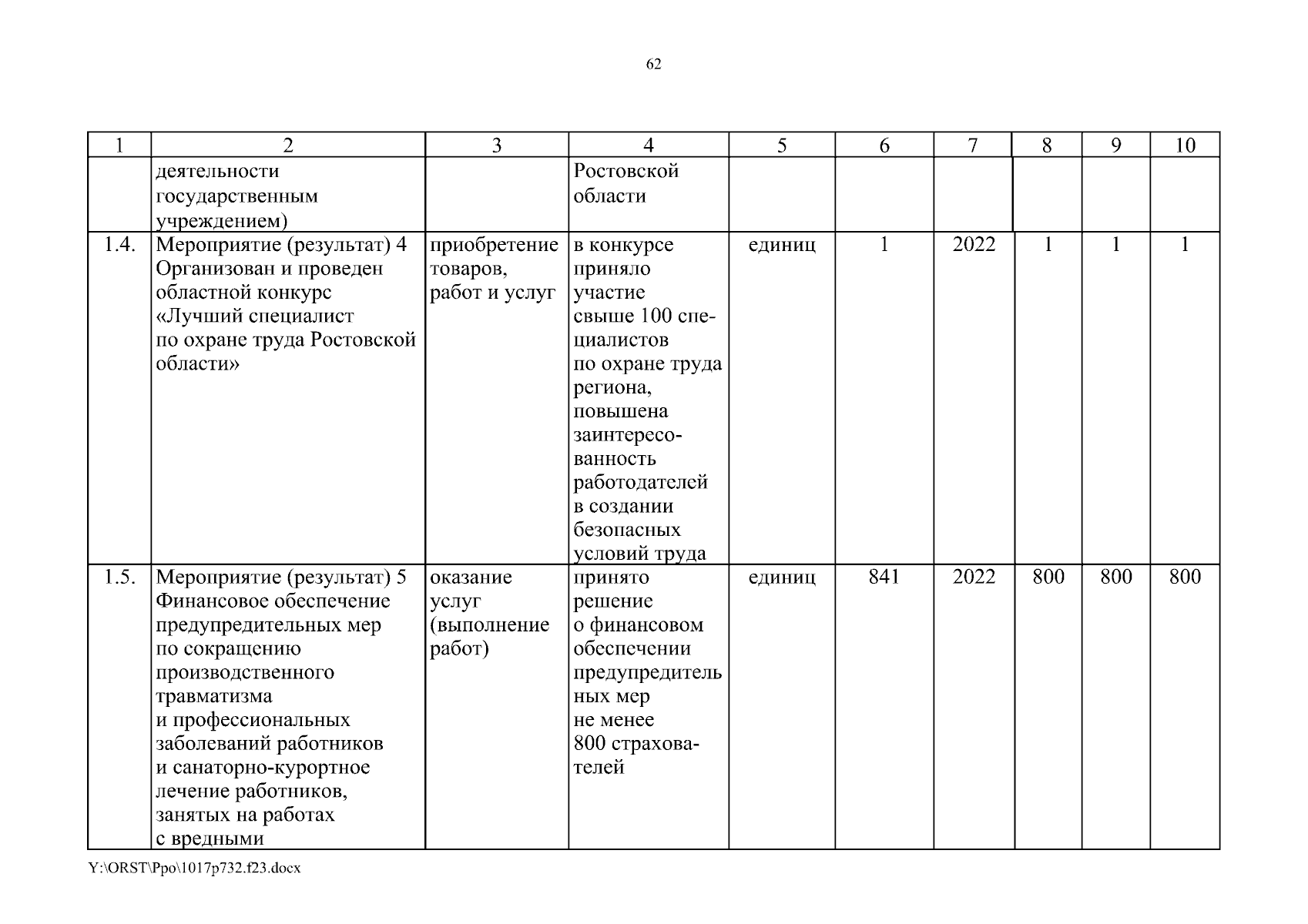 62

| 1 | 2 | 3 | 4 | 5 | 6 | 7 | 8 | 9 | 10 |
|---|---|---|---|---|---|---|---|---|---|
| | деятельности государственным учреждением) | | Ростовской области | | | | | | |
| 1.4. | Мероприятие (результат) 4 Организован и проведен областной конкурс «Лучший специалист по охране труда Ростовской области» | приобретение товаров, работ и услуг | в конкурсе приняло участие свыше 100 специалистов по охране труда региона, повышена заинтересованность работодателей в создании безопасных условий труда | единиц | 1 | 2022 | 1 | 1 | 1 |
| 1.5. | Мероприятие (результат) 5 Финансовое обеспечение предупредительных мер по сокращению производственного травматизма и профессиональных заболеваний работников и санаторно-курортное лечение работников, занятых на работах с вредными | оказание услуг (выполнение работ) | принято решение о финансовом обеспечении предупредительных мер не менее 800 страхователей | единиц | 841 | 2022 | 800 | 800 | 800 |

Y:\ORST\Ppo\1017p732.f23.docx